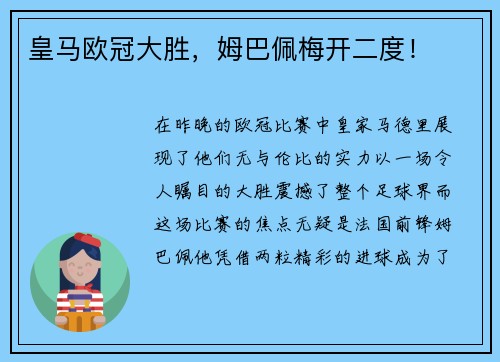 皇马欧冠大胜，姆巴佩梅开二度！

在昨晚的欧冠比赛中皇家马德里展现了他们无与伦比的实力以一场令人瞩目的大胜震撼了整个足球界而这场比赛的焦点无疑是法国前锋姆巴佩他凭借两粒精彩的进球成为了